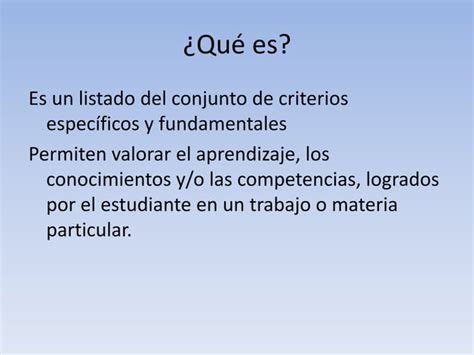 ¿Qué es?

Es un listado del conjunto de criterios específicos y fundamentales

Permiten valorar el aprendizaje, los conocimientos y/o las competencias, logrados por el estudiante en un trabajo o materia particular.